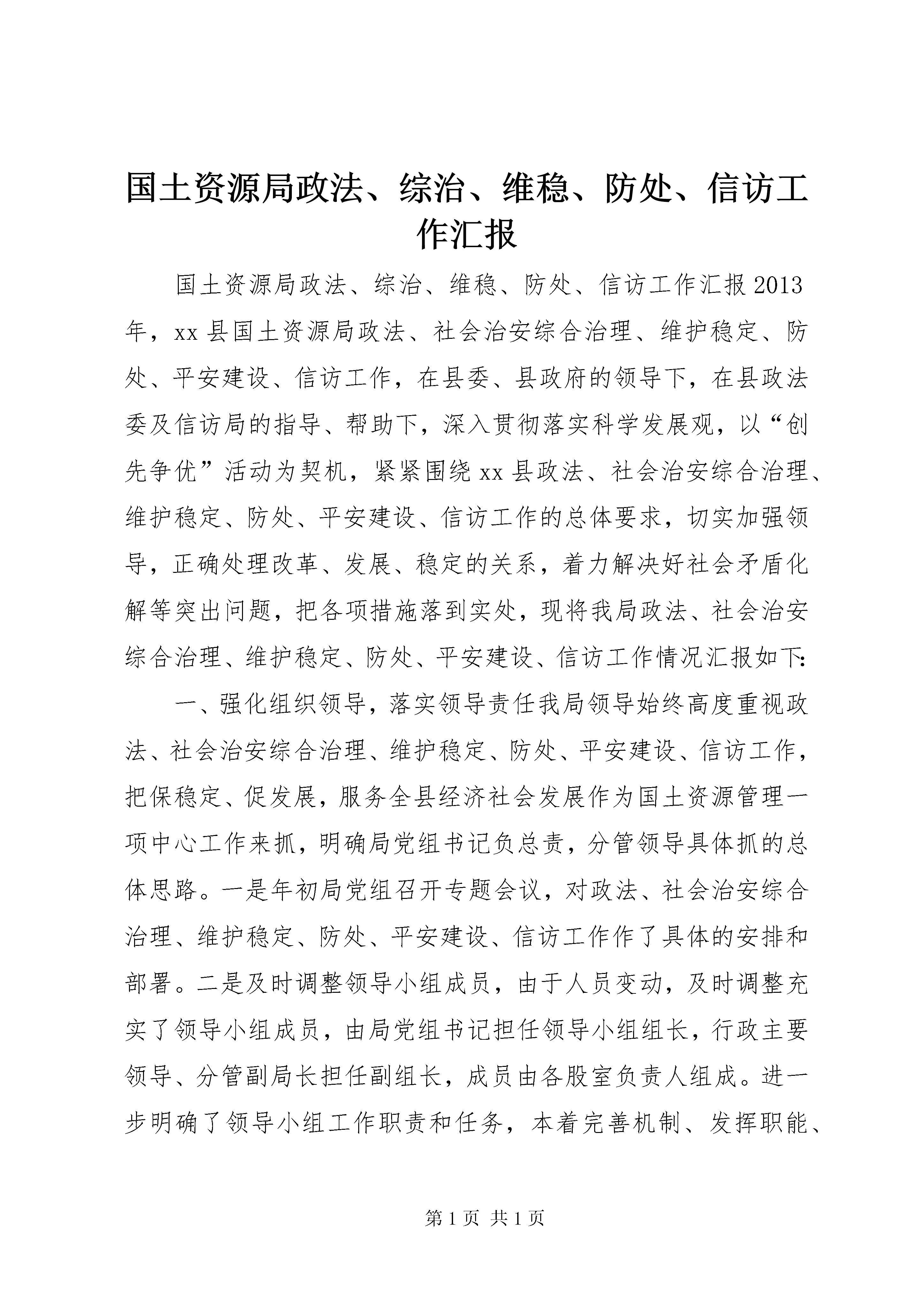 国土资源局政法、综治、维稳、防处、信访工作汇报

国土资源局政法、综治、维稳、防处、信访工作汇报2013年，xx县国土资源局政法、社会治安综合治理、维护稳定、防处、平安建设、信访工作，在县委、县政府的领导下，在县政法委及信访局的指导、帮助下，深入贯彻落实科学发展观，以“创先争优”活动为契机，紧紧围绕xx县政法、社会治安综合治理、维护稳定、防处、平安建设、信访工作的总体要求，切实加强领导，正确处理改革、发展、稳定的关系，着力解决好社会矛盾化解等突出问题，把各项措施落到实处，现将我局政法、社会治安综合治理、维护稳定、防处、平安建设、信访工作情况汇报如下:

一、强化组织领导，落实领导责任我局领导始终高度重视政法、社会治安综合治理、维护稳定、防处、平安建设、信访工作，把保稳定、促发展，服务全县经济社会发展作为国土资源管理一项中心工作来抓，明确局党组书记负总责，分管领导具体抓的总体思路。一是年初局党组召开专题会议，对政法、社会治安综合治理、维护稳定、防处、平安建设、信访工作作了具体的安排和部署。二是及时调整领导小组成员，由于人员变动，及时调整充实了领导小组成员，由局党组书记担任领导小组组长，行政主要领导、分管副局长担任副组长，成员由各股室负责人组成。进一步明确了领导小组工作职责和任务，本着完善机制、发挥职能、

第1页 共1页